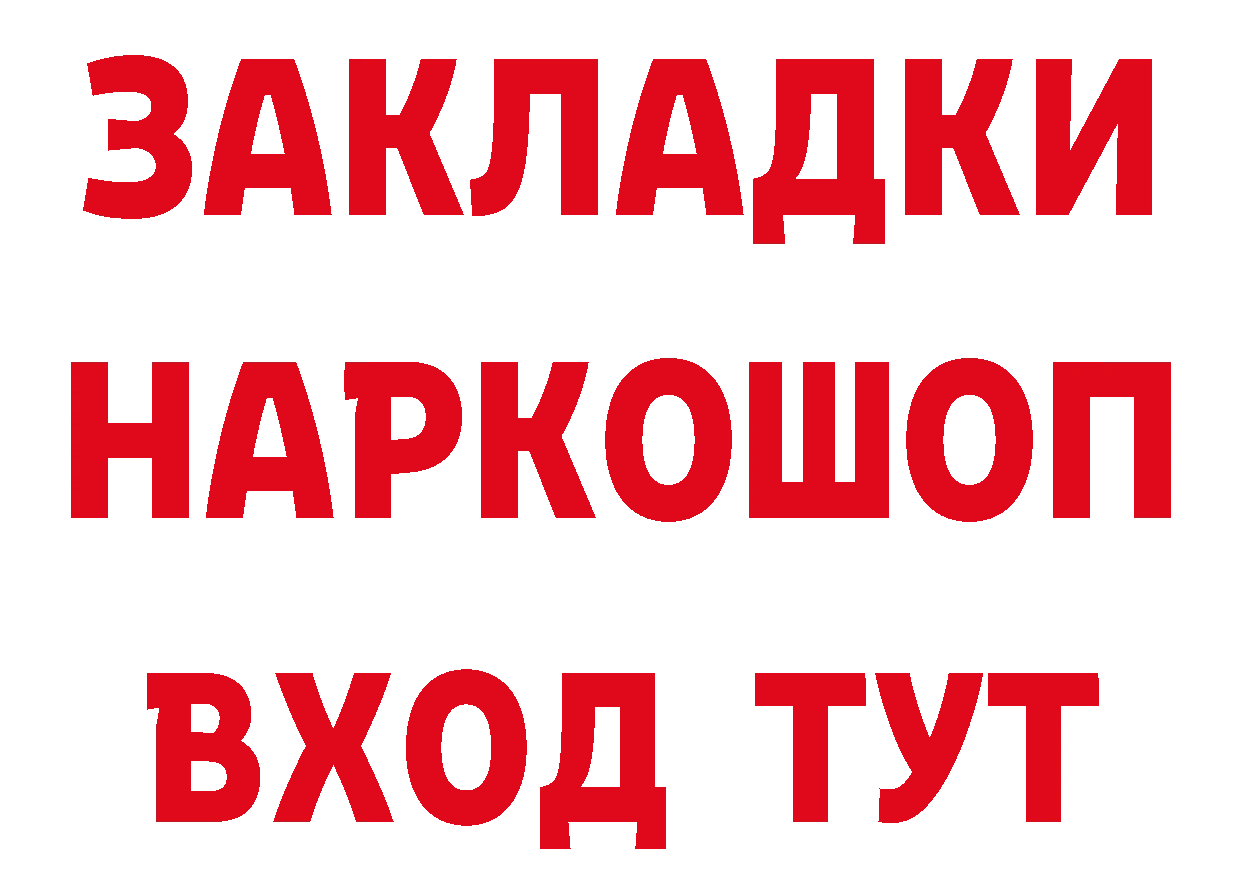 ЗАКЛАДКИ НАРКОШОП ВХОД ТУТ